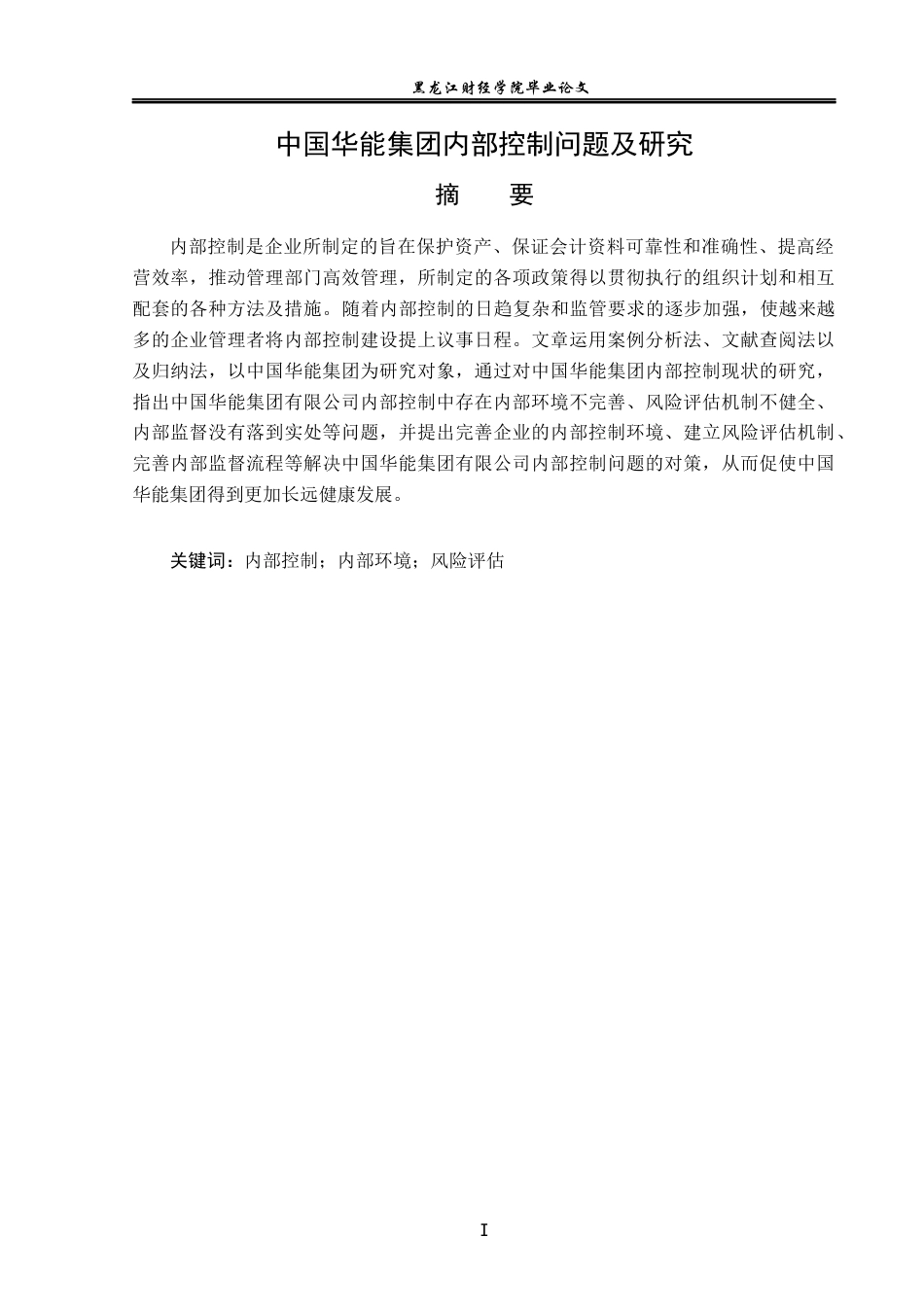 黑龙江财经学院毕业论文

中国华能集团内部控制问题及研究

摘　要

内部控制是企业所制定的旨在保护资产、保证会计资料可靠性和准确性、提高经营效率，推动管理部门高效管理，所制定的各项政策得以贯彻执行的组织计划和相互配套的各种方法及措施。随着内部控制的日趋复杂和监管要求的逐步加强，使越来越多的企业管理者将内部控制建设提上议事日程。文章运用案例分析法、文献查阅法以及归纳法，以中国华能集团为研究对象，通过对中国华能集团内部控制现状的研究，指出中国华能集团有限公司内部控制中存在内部环境不完善、风险评估机制不健全、内部监督没有落到实处等问题，并提出完善企业的内部控制环境、建立风险评估机制、完善内部监督流程等解决中国华能集团有限公司内部控制问题的对策，从而促使中国华能集团得到更加长远健康发展。

关键词：内部控制；内部环境；风险评估

I